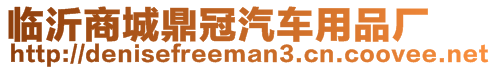 临沂商城鼎冠汽车用品厂
http://denisefreeman3.cn.coovee.net